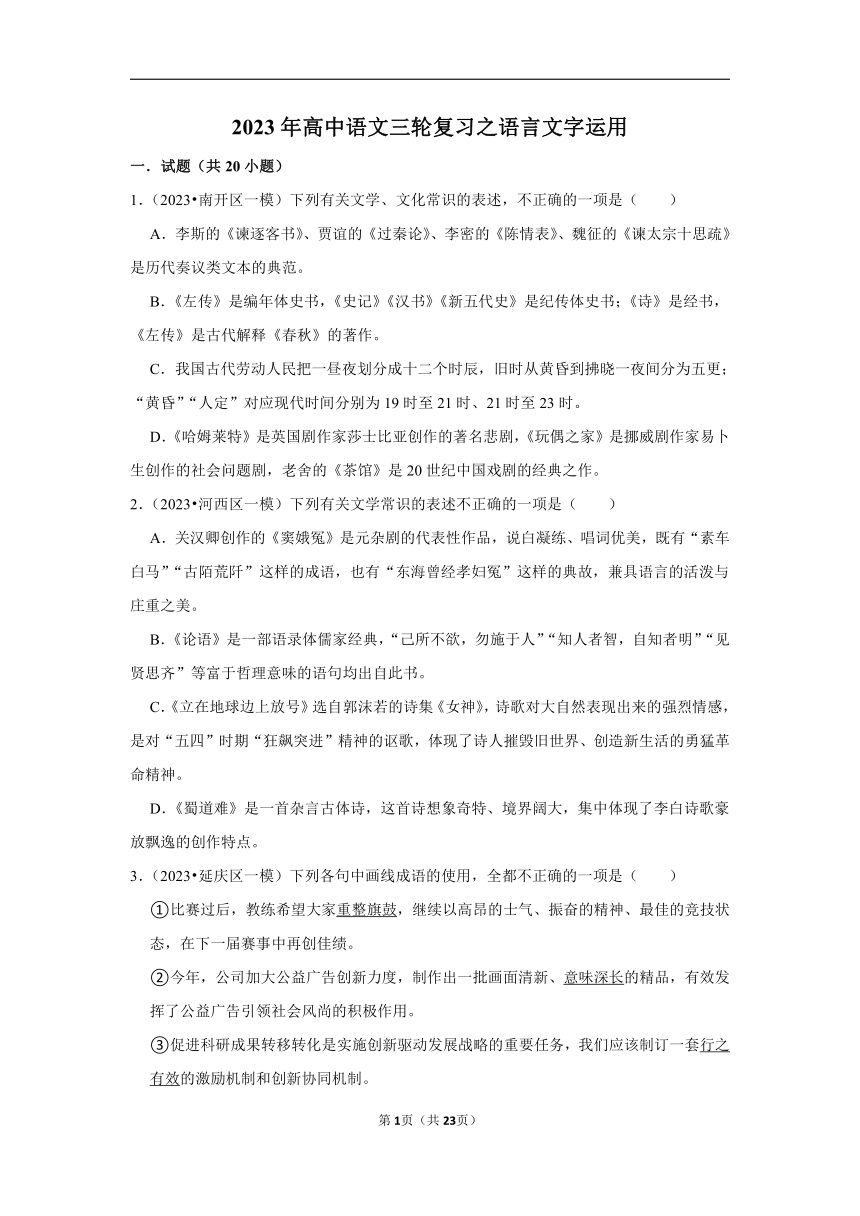 2023年高中语文三轮复习之语言文字运用

一．试题（共20小题）

1．（2023•南开区一模）下列有关文学、文化常识的表述，不正确的一项是（　　）

A．李斯的《谏逐客书》、贾谊的《过秦论》、李密的《陈情表》、魏征的《谏太宗十思疏》是历代奏议类文本的典范。

B．《左传》是编年体史书，《史记》《汉书》《新五代史》是纪传体史书；《诗》是经书，《左传》是古代解释《春秋》的著作。

C．我国古代劳动人民把一昼夜划分成十二个时辰，旧时从黄昏到拂晓一夜间分为五更；“黄昏”“人定”对应现代时间分别为19时至21时、21时至23时。

D．《哈姆莱特》是英国剧作家莎士比亚创作的著名悲剧，《玩偶之家》是挪威剧作家易卜生创作的社会问题剧，老舍的《茶馆》是20世纪中国戏剧的经典之作。

2．（2023•河西区一模）下列有关文学常识的表述不正确的一项是（　　）

A．关汉卿创作的《窦娥冤》是元杂剧的代表性作品，说白凝练、唱词优美，既有“素车白马”“古陌荒阡”这样的成语，也有“东海曾经孝妇冤”这样的典故，兼具语言的活泼与庄重之美。

B．《论语》是一部语录体儒家经典，“己所不欲，勿施于人”“知人者智，自知者明”“见贤思齐”等富于哲理意味的语句均出自此书。

C．《立在地球边上放号》选自郭沫若的诗集《女神》，诗歌对大自然表现出来的强烈情感，是对“五四”时期“狂飙突进”精神的讴歌，体现了诗人摧毁旧世界、创造新生活的勇猛革命精神。

D．《蜀道难》是一首杂言古体诗，这首诗想象奇特、境界阔大，集中体现了李白诗歌豪放飘逸的创作特点。

3．（2023•延庆区一模）下列各句中画线成语的使用，全都不正确的一项是（　　）

①比赛过后，教练希望大家重整旗鼓，继续以高昂的士气、振奋的精神、最佳的竞技状态，在下一届赛事中再创佳绩。

②今年，公司加大公益广告创新力度，制作出一批画面清新、意味深长的精品，有效发挥了公益广告引领社会风尚的积极作用。

③促进科研成果转移转化是实施创新驱动发展战略的重要任务，我们应该制订一套行之有效的激励机制和创新协同机制。

第1页（共23页）